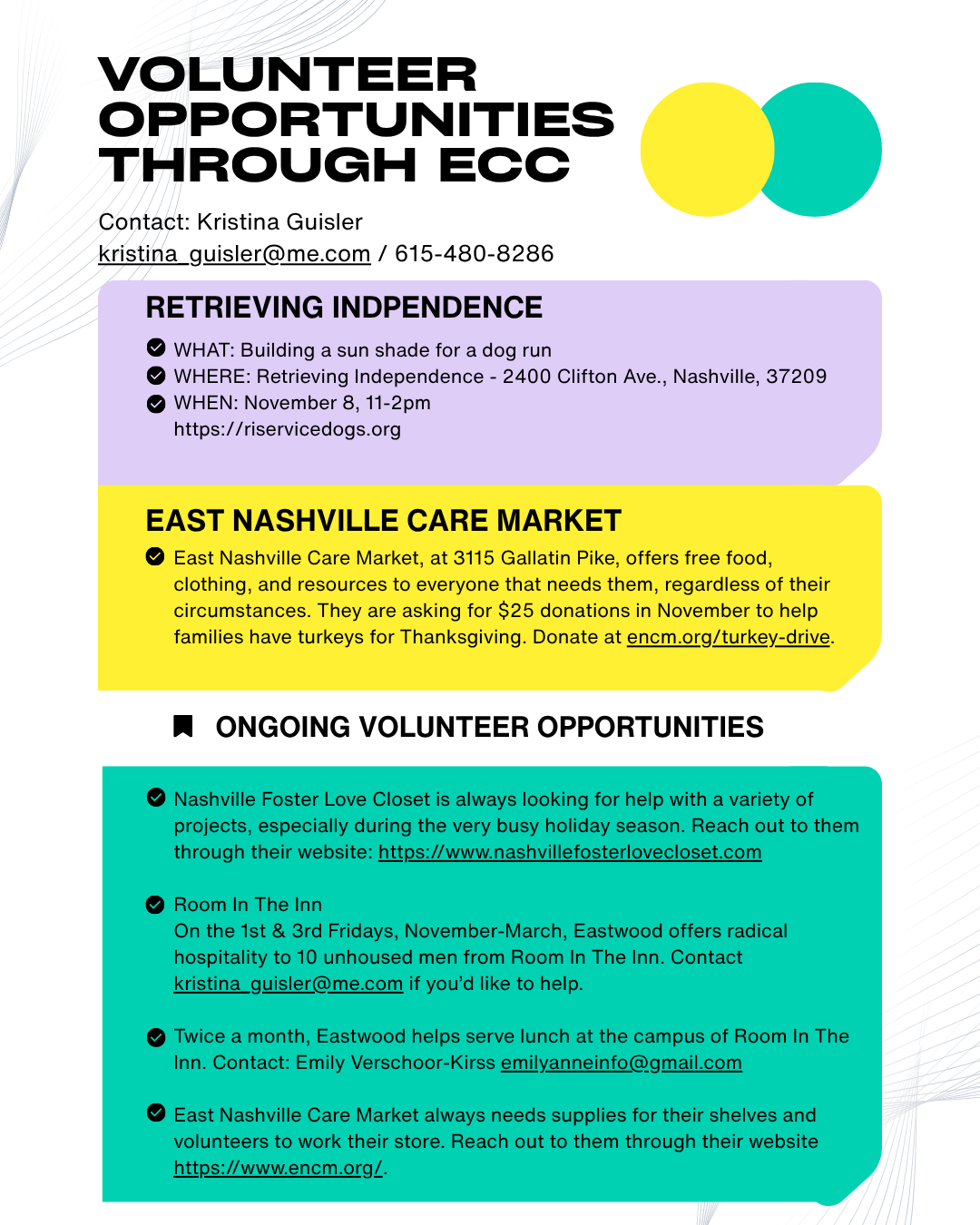 VOLUNTEER OPPORTUNITIES THROUGH ECC

Contact: Kristina Guisler
kristina_guisler@me.com / 615-480-8286

RETRIEVING INDPENDENCE

WHAT: Building a sun shade for a dog run
WHERE: Retrieving Independence - 2400 Clifton Ave., Nashville, 37209
WHEN: November 8, 11-2pm
https://riservicedogs.org

EAST NASHVILLE CARE MARKET

East Nashville Care Market, at 3115 Gallatin Pike, offers free food, clothing, and resources to everyone that needs them, regardless of their circumstances. They are asking for $25 donations in November to help families have turkeys for Thanksgiving. Donate at encm.org/turkey-drive.

ONGOING VOLUNTEER OPPORTUNITIES

Nashville Foster Love Closet is always looking for help with a variety of projects, especially during the very busy holiday season. Reach out to them through their website: https://www.nashvillefosterlovecloset.com

Room In The Inn
On the 1st & 3rd Fridays, November-March, Eastwood offers radical hospitality to 10 unhoused men from Room In The Inn. Contact kristina_guisler@me.com if you'd like to help.

Twice a month, Eastwood helps serve lunch at the campus of Room In The Inn. Contact: Emily Verschoor-Kirss emilyanneinfo@gmail.com

East Nashville Care Market always needs supplies for their shelves and volunteers to work their store. Reach out to them through their website https://www.encm.org/.